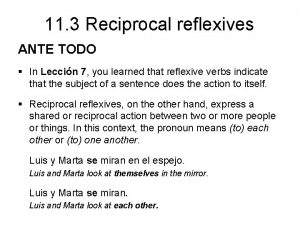 11.3 Reciprocal reflexives

ANTE TODO

▪ In Lección 7, you learned that reflexive verbs indicate that the subject of a sentence does the action to itself.

▪ Reciprocal reflexives, on the other hand, express a shared or reciprocal action between two or more people or things. In this context, the pronoun means (to) each other or (to) one another.

Luis y Marta se miran en el espejo.
Luis and Marta look at themselves in the mirror.

Luis y Marta se miran.
Luis and Marta look at each other.